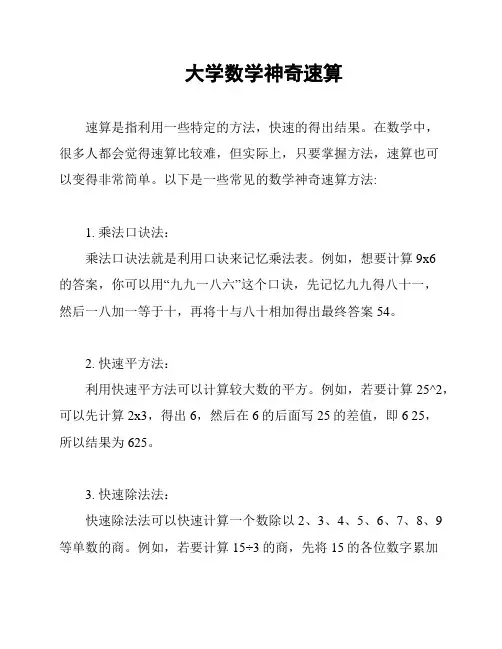 大学数学神奇速算

速算是指利用一些特定的方法，快速的得出结果。在数学中，很多人都会觉得速算比较难，但实际上，只要掌握方法，速算也可以变得非常简单。以下是一些常见的数学神奇速算方法:

1. 乘法口诀法:

乘法口诀法就是利用口诀来记忆乘法表。例如，想要计算 9x6 的答案，你可以用“九九一八六”这个口诀，先记忆九九得八十一，然后一八加一等于十，再将十与八十相加得出最终答案 54。

2. 快速平方法:

利用快速平方法可以计算较大数的平方。例如，若要计算 25^2，可以先计算 2x3，得出 6，然后在 6 的后面写 25 的差值，即 6 25，所以结果为 625。

3. 快速除法法:

快速除法法可以快速计算一个数除以 2、3、4、5、6、7、8、9 等单数的商。例如，若要计算 15÷3 的商，先将 15 的各位数字累加